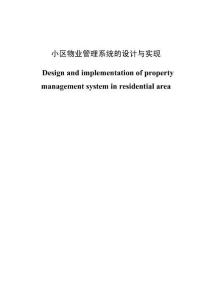 小区物业管理系统的设计与实现

Design and implementation of property management system in residential area